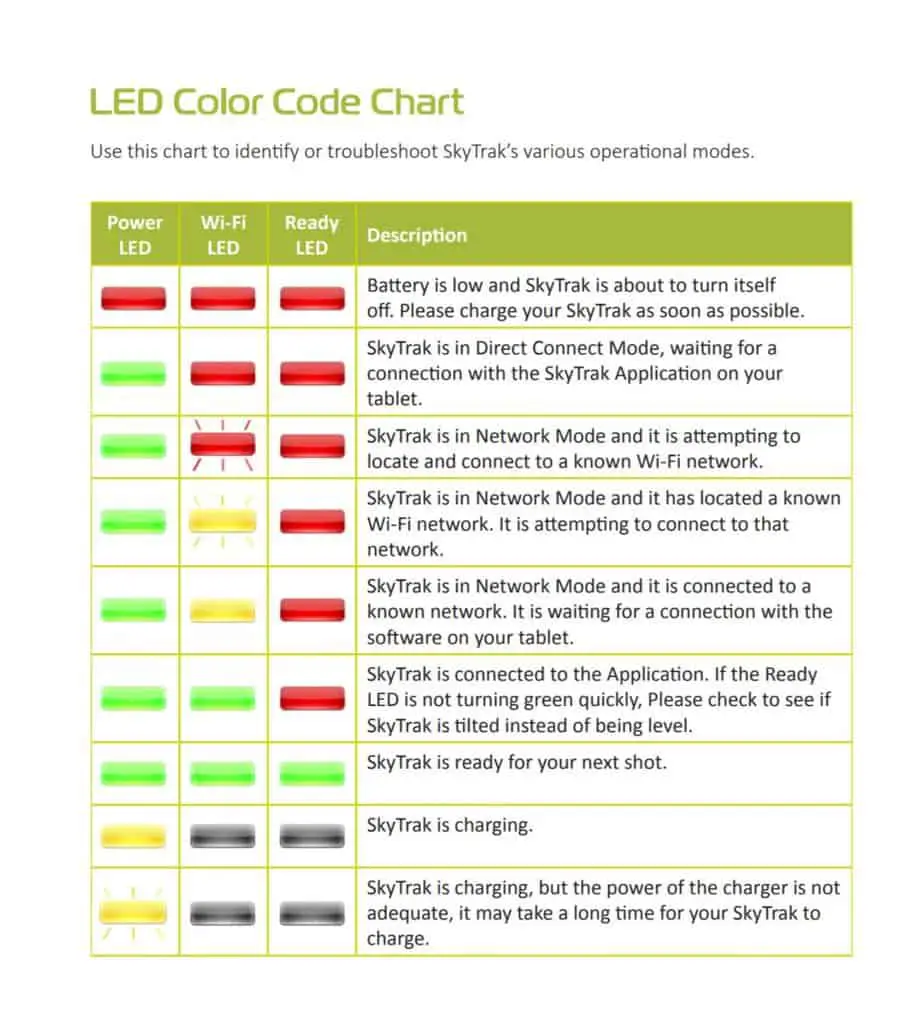 LED Color Code Chart

Use this chart to identify or troubleshoot SkyTrak's various operational modes.

| Power LED | Wi-Fi LED | Ready LED | Description |
|---|---|---|---|
| | | | Battery is low and SkyTrak is about to turn itself off. Please charge your SkyTrak as soon as possible. |
| | | | SkyTrak is in Direct Connect Mode, waiting for a connection with the SkyTrak Application on your tablet. |
| | | | SkyTrak is in Network Mode and it is attempting to locate and connect to a known Wi-Fi network. |
| | | | SkyTrak is in Network Mode and it has located a known Wi-Fi network. It is attempting to connect to that network. |
| | | | SkyTrak is in Network Mode and it is connected to a known network. It is waiting for a connection with the software on your tablet. |
| | | | SkyTrak is connected to the Application. If the Ready LED is not turning green quickly, Please check to see if SkyTrak is tilted instead of being level. |
| | | | SkyTrak is ready for your next shot. |
| | | | SkyTrak is charging. |
| | | | SkyTrak is charging, but the power of the charger is not adequate, it may take a long time for your SkyTrak to charge. |